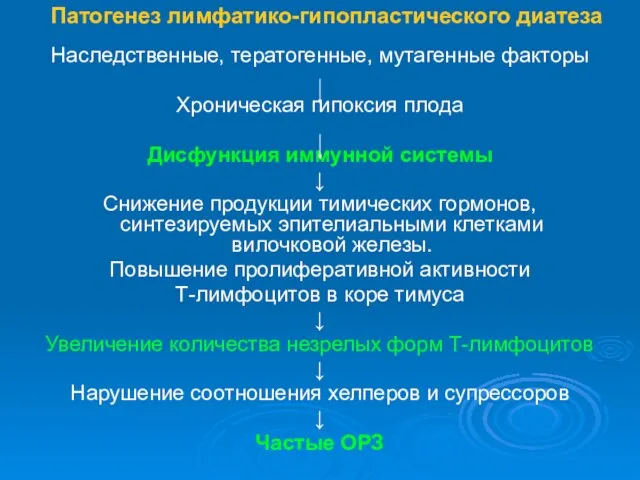 Патогенез лимфатико-гипопластического диатеза

Наследственные, тератогенные, мутагенные факторы

↓

Хроническая гипоксия плода

↓

Дисфункция иммунной системы

↓

Снижение продукции тимических гормонов, синтезируемых эпителиальными клетками вилочковой железы.

Повышение пролиферативной активности Т-лимфоцитов в коре тимуса

↓

Увеличение количества незрелых форм Т-лимфоцитов

↓

Нарушение соотношения хелперов и супрессоров

↓

Частые ОРЗ